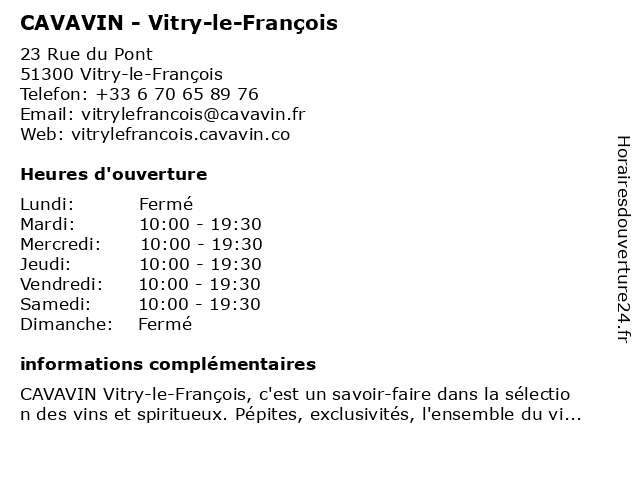 CAVAVIN - Vitry-le-François

23 Rue du Pont
51300 Vitry-le-François
Telefon: +33 6 70 65 89 76
Email: vitrylefrancois@cavavin.fr
Web: vitrylefrancois.cavavin.co

Heures d'ouverture

| Lundi: | Fermé |
|---|---|
| Mardi: | 10:00 - 19:30 |
| Mercredi: | 10:00 - 19:30 |
| Jeudi: | 10:00 - 19:30 |
| Vendredi: | 10:00 - 19:30 |
| Samedi: | 10:00 - 19:30 |
| Dimanche: | Fermé |

informations complémentaires

CAVAVIN Vitry-le-François, c'est un savoir-faire dans la sélection des vins et spiritueux. Pépites, exclusivités, l'ensemble du vi...

Horairesdouverture24.fr